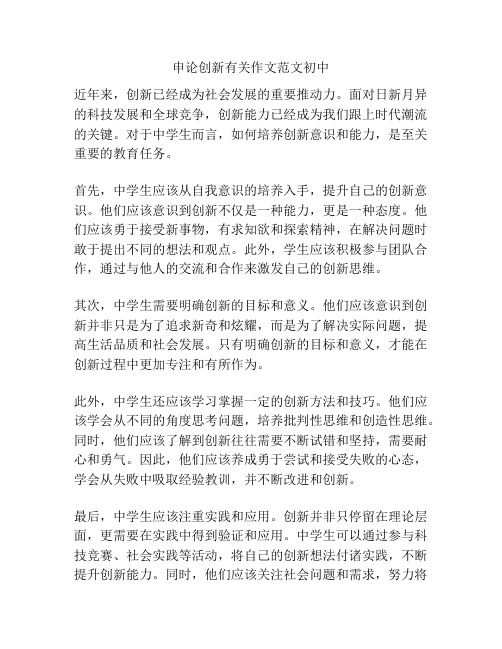 申论创新有关作文范文初中

近年来，创新已经成为社会发展的重要推动力。面对日新月异的科技发展和全球竞争，创新能力已经成为我们跟上时代潮流的关键。对于中学生而言，如何培养创新意识和能力，是至关重要的教育任务。

首先，中学生应该从自我意识的培养入手，提升自己的创新意识。他们应该意识到创新不仅是一种能力，更是一种态度。他们应该勇于接受新事物，有求知欲和探索精神，在解决问题时敢于提出不同的想法和观点。此外，学生应该积极参与团队合作，通过与他人的交流和合作来激发自己的创新思维。

其次，中学生需要明确创新的目标和意义。他们应该意识到创新并非只是为了追求新奇和炫耀，而是为了解决实际问题，提高生活品质和社会发展。只有明确创新的目标和意义，才能在创新过程中更加专注和有所作为。

此外，中学生还应该学习掌握一定的创新方法和技巧。他们应该学会从不同的角度思考问题，培养批判性思维和创造性思维。同时，他们应该了解到创新往往需要不断试错和坚持，需要耐心和勇气。因此，他们应该养成勇于尝试和接受失败的心态，学会从失败中吸取经验教训，并不断改进和创新。

最后，中学生应该注重实践和应用。创新并非只停留在理论层面，更需要在实践中得到验证和应用。中学生可以通过参与科技竞赛、社会实践等活动，将自己的创新想法付诸实践，不断提升创新能力。同时，他们应该关注社会问题和需求，努力将